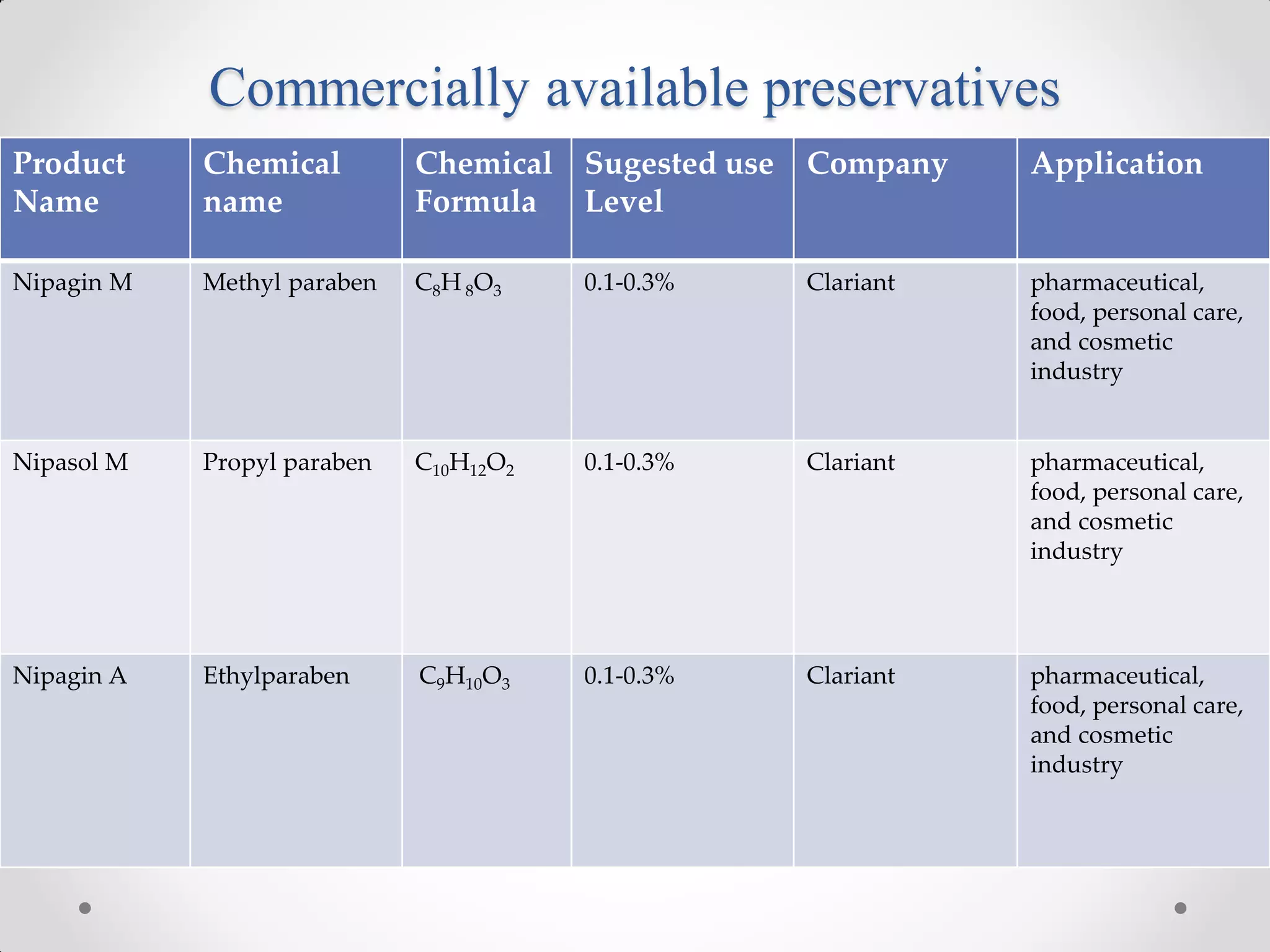 Commercially available preservatives

| Product Name | Chemical name | Chemical Formula | Sugested use Level | Company | Application |
|---|---|---|---|---|---|
| Nipagin M | Methyl paraben | $C_8H_8O_3$ | 0.1-0.3% | Clariant | pharmaceutical, food, personal care, and cosmetic industry |
| Nipasol M | Propyl paraben | $C_{10}H_{12}O_2$ | 0.1-0.3% | Clariant | pharmaceutical, food, personal care, and cosmetic industry |
| Nipagin A | Ethylparaben | $C_9H_{10}O_3$ | 0.1-0.3% | Clariant | pharmaceutical, food, personal care, and cosmetic industry |